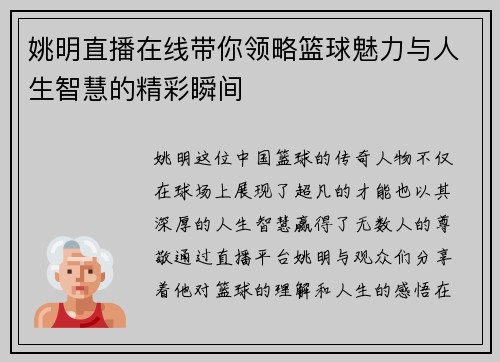 姚明直播在线带你领略篮球魅力与人生智慧的精彩瞬间

姚明这位中国篮球的传奇人物不仅在球场上展现了超凡的才能也以其深厚的人生智慧赢得了无数人的尊敬通过直播平台姚明与观众们分享着他对篮球的理解和人生的感悟在